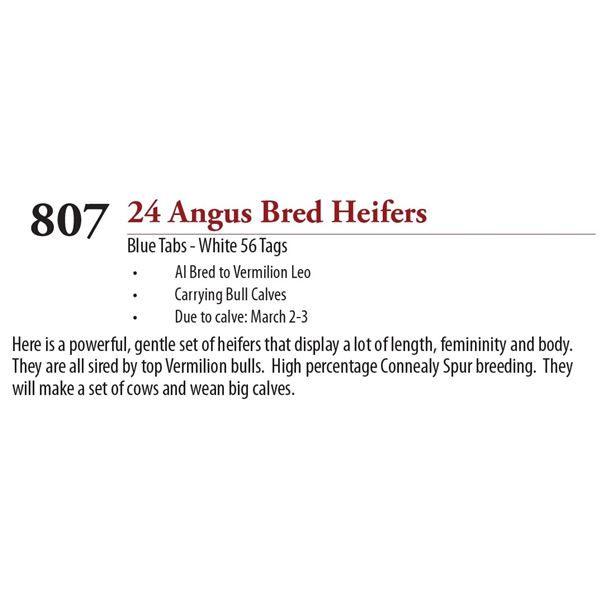 807 24 Angus Bred Heifers

Blue Tabs - White 56 Tags

• AI Bred to Vermilion Leo
• Carrying Bull Calves
• Due to calve: March 2-3

Here is a powerful, gentle set of heifers that display a lot of length, femininity and body. They are all sired by top Vermilion bulls. High percentage Connealy Spur breeding. They will make a set of cows and wean big calves.